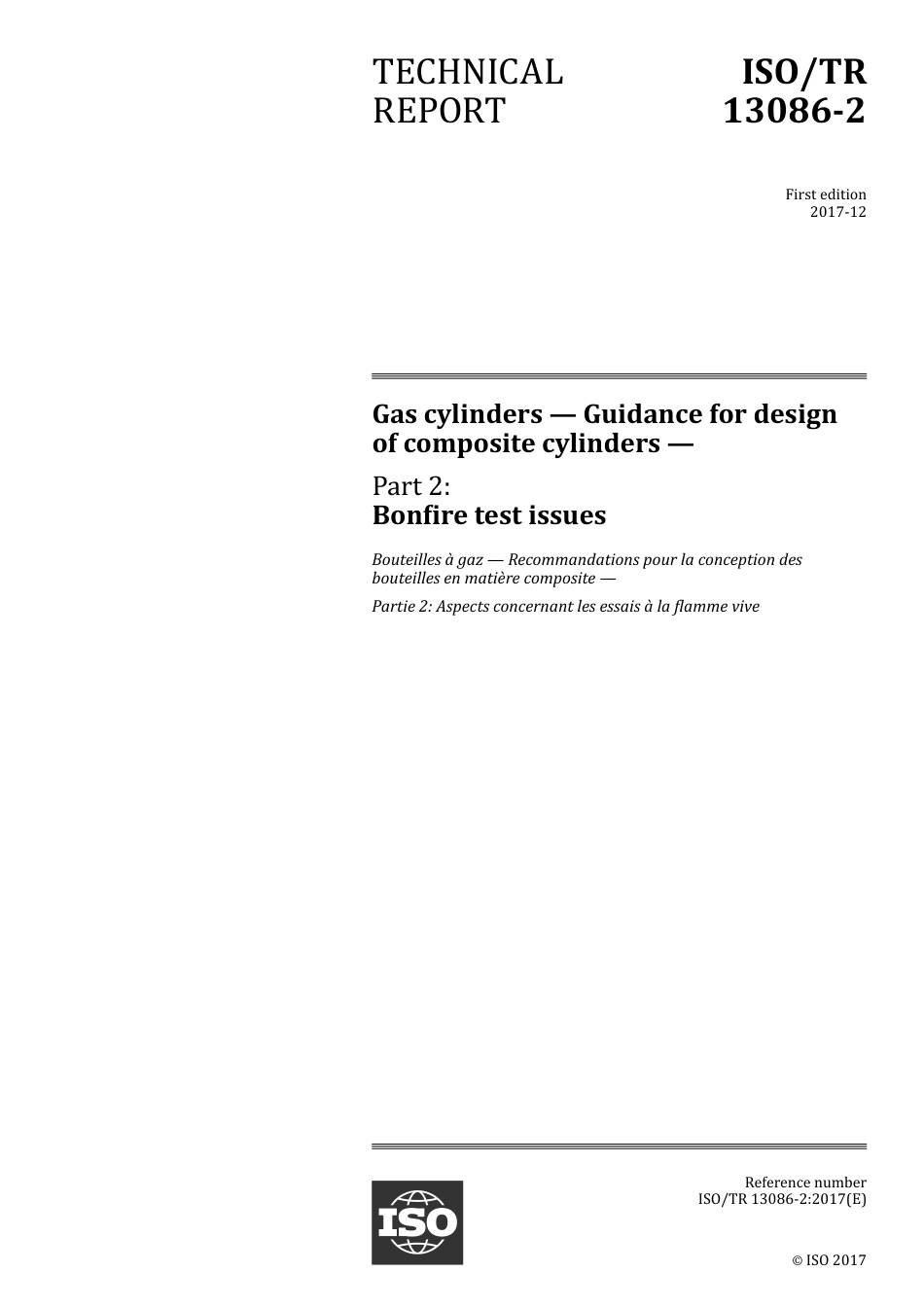 TECHNICAL REPORT

ISO/TR 13086-2

First edition
2017-12

Gas cylinders — Guidance for design of composite cylinders —

Part 2:
Bonfire test issues

Bouteilles à gaz — Recommandations pour la conception des bouteilles en matière composite —

Partie 2: Aspects concernant les essais à la flamme vive

ISO

Reference number
ISO/TR 13086-2:2017(E)

© ISO 2017